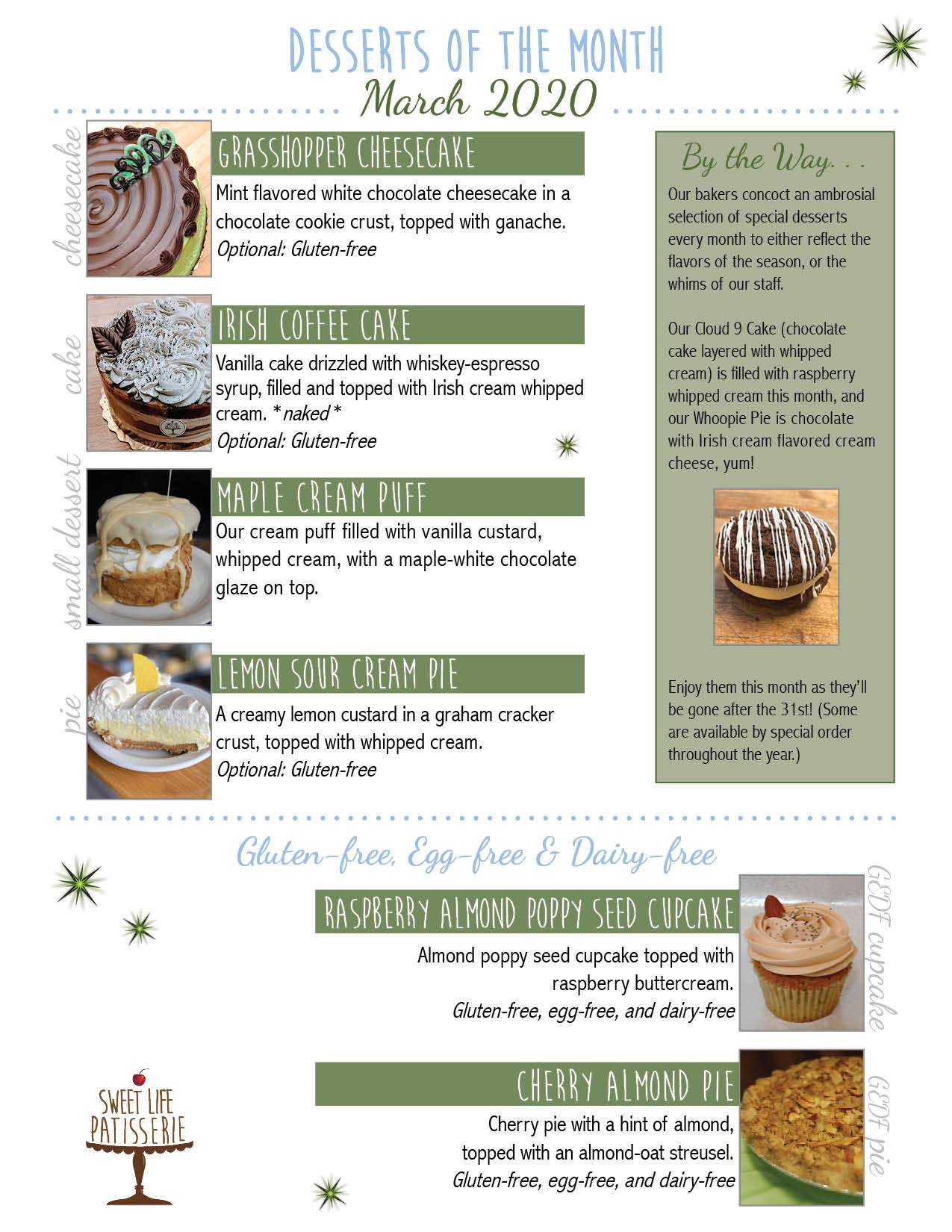 DESSERTS OF THE MONTH
March 2020

cheesecake

GRASSHOPPER CHEESECAKE
Mint flavored white chocolate cheesecake in a chocolate cookie crust, topped with ganache.
Optional: Gluten-free

cake

IRISH COFFEE CAKE
Vanilla cake drizzled with whiskey-espresso syrup, filled and topped with Irish cream whipped cream. *naked*
Optional: Gluten-free

small dessert

MAPLE CREAM PUFF
Our cream puff filled with vanilla custard, whipped cream, with a maple-white chocolate glaze on top.

pie

LEMON SOUR CREAM PIE
A creamy lemon custard in a graham cracker crust, topped with whipped cream.
Optional: Gluten-free

By the Way. . .
Our bakers concoct an ambrosial selection of special desserts every month to either reflect the flavors of the season, or the whims of our staff.

Our Cloud 9 Cake (chocolate cake layered with whipped cream) is filled with raspberry whipped cream this month, and our Whoopie Pie is chocolate with Irish cream flavored cream cheese, yum!

Enjoy them this month as they'll be gone after the 31st! (Some are available by special order throughout the year.)

Gluten-free, Egg-free & Dairy-free

RASPBERRY ALMOND POPPY SEED CUPCAKE
Almond poppy seed cupcake topped with raspberry buttercream.
Gluten-free, egg-free, and dairy-free

GEDF cupcake

CHERRY ALMOND PIE
Cherry pie with a hint of almond, topped with an almond-oat streusel.
Gluten-free, egg-free, and dairy-free

GEDF pie

SWEET LIFE PATISSERIE